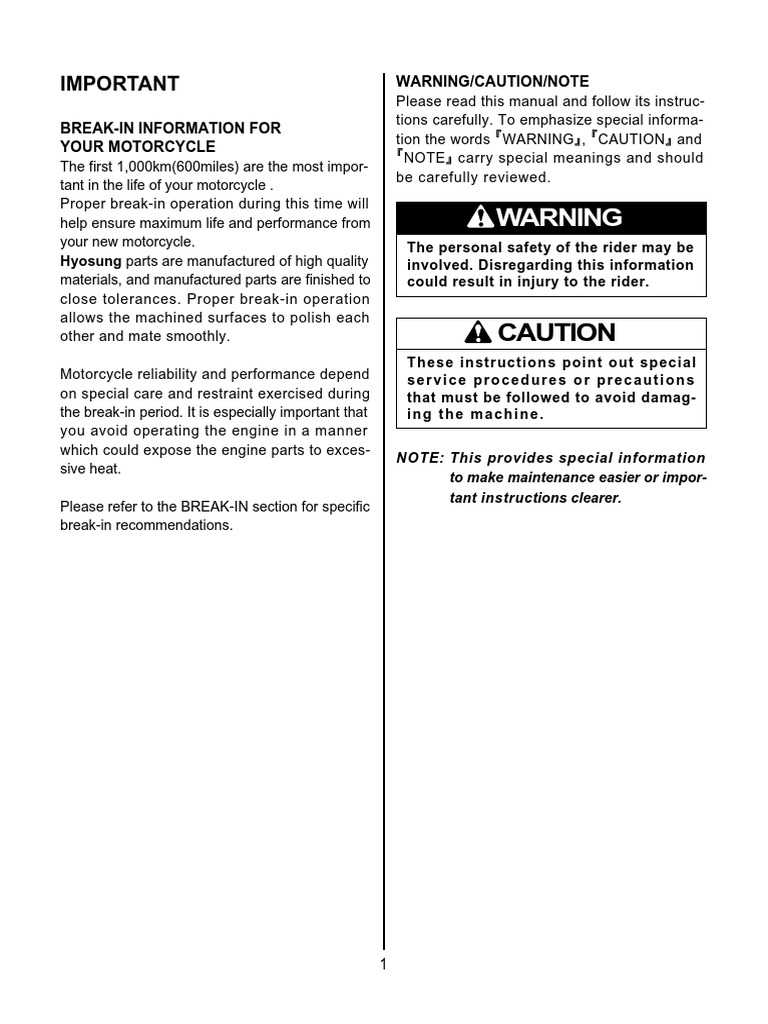 IMPORTANT

BREAK-IN INFORMATION FOR YOUR MOTORCYCLE
The first 1,000km(600miles) are the most important in the life of your motorcycle .
Proper break-in operation during this time will help ensure maximum life and performance from your new motorcycle.
Hyosung parts are manufactured of high quality materials, and manufactured parts are finished to close tolerances. Proper break-in operation allows the machined surfaces to polish each other and mate smoothly.

Motorcycle reliability and performance depend on special care and restraint exercised during the break-in period. It is especially important that you avoid operating the engine in a manner which could expose the engine parts to excessive heat.

Please refer to the BREAK-IN section for specific break-in recommendations.

WARNING/CAUTION/NOTE
Please read this manual and follow its instructions carefully. To emphasize special information the words 『WARNING』, 『CAUTION』 and 『NOTE』 carry special meanings and should be carefully reviewed.

WARNING
The personal safety of the rider may be involved. Disregarding this information could result in injury to the rider.

CAUTION
These instructions point out special service procedures or precautions that must be followed to avoid damaging the machine.

NOTE: This provides special information to make maintenance easier or important instructions clearer.

1